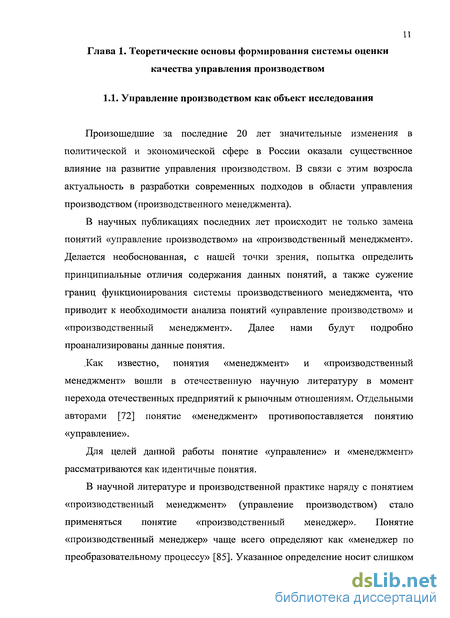 11

Глава 1. Теоретические основы формирования системы оценки качества управления производством

1.1. Управление производством как объект исследования

Произошедшие за последние 20 лет значительные изменения в политической и экономической сфере в России оказали существенное влияние на развитие управления производством. В связи с этим возросла актуальность в разработки современных подходов в области управления производством (производственного менеджмента).

В научных публикациях последних лет происходит не только замена понятий «управление производством» на «производственный менеджмент». Делается необоснованная, с нашей точки зрения, попытка определить принципиальные отличия содержания данных понятий, а также сужение границ функционирования системы производственного менеджмента, что приводит к необходимости анализа понятий «управление производством» и «производственный менеджмент». Далее нами будут подробно проанализированы данные понятия.

Как известно, понятия «менеджмент» и «производственный менеджмент» вошли в отечественную научную литературу в момент перехода отечественных предприятий к рыночным отношениям. Отдельными авторами [72] понятие «менеджмент» противопоставляется понятию «управление».

Для целей данной работы понятие «управление» и «менеджмент» рассматриваются как идентичные понятия.

В научной литературе и производственной практике наряду с понятием «производственный менеджмент» (управление производством) стало применяться понятие «производственный менеджер». Понятие «производственный менеджер» чаще всего определяют как «менеджер по преобразовательному процессу» [85]. Указанное определение носит слишком

dsLib.net
библиотека диссертаций